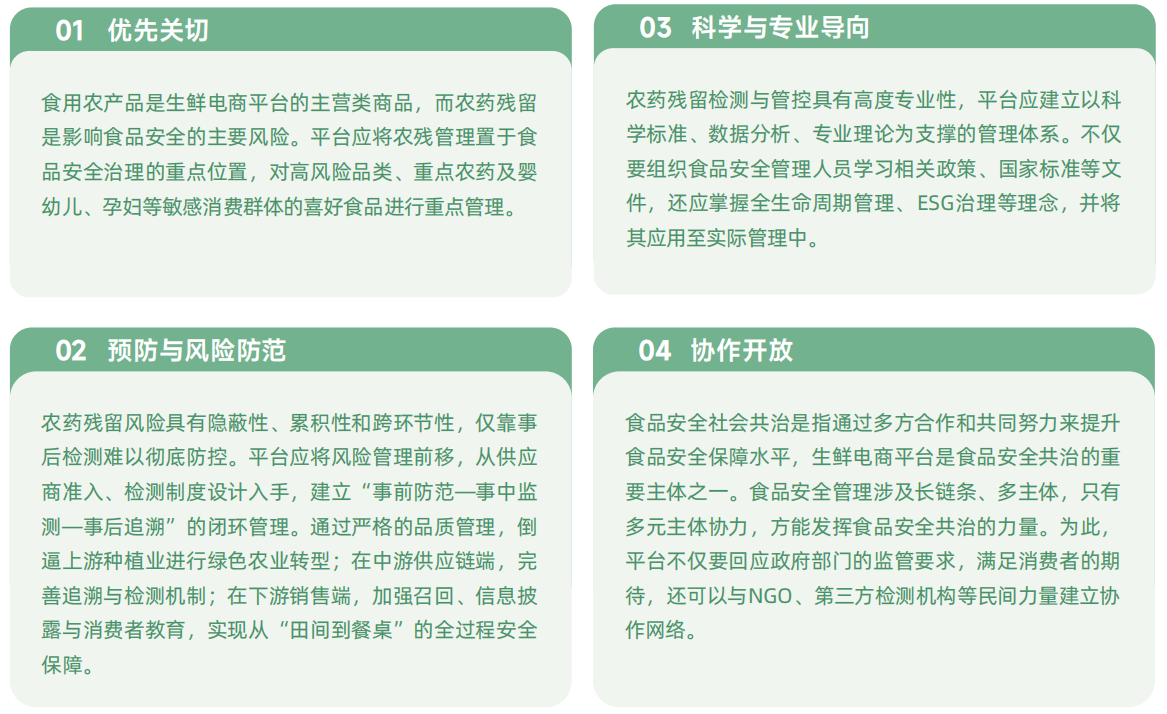 01 优先关切

食用农产品是生鲜电商平台的主营类商品，而农药残留是影响食品安全的主要风险。平台应将农残管理置于食品安全治理的重点位置，对高风险品类、重点农药及婴幼儿、孕妇等敏感消费群体的喜好食品进行重点管理。

02 预防与风险防范

农药残留风险具有隐蔽性、累积性和跨环节性，仅靠事后检测难以彻底防控。平台应将风险管理前移，从供应商准入、检测制度设计入手，建立“事前防范—事中监测—事后追溯”的闭环管理。通过严格的品质管理，倒逼上游种植业进行绿色农业转型；在中游供应链端，完善追溯与检测机制；在下游销售端，加强召回、信息披露与消费者教育，实现从“田间到餐桌”的全过程安全保障。

03 科学与专业导向

农药残留检测与管控具有高度专业性，平台应建立以科学标准、数据分析、专业理论为支撑的管理体系。不仅要组织食品安全管理人员学习相关政策、国家标准等文件，还应掌握全生命周期管理、ESG治理等理念，并将其应用至实际管理中。

04 协作开放

食品安全社会共治是指通过多方合作和共同努力来提升食品安全保障水平，生鲜电商平台是食品安全共治的重要主体之一。食品安全管理涉及长链条、多主体，只有多元主体协力，方能发挥食品安全共治的力量。为此，平台不仅要回应政府部门的监管要求，满足消费者的期待，还可以与NGO、第三方检测机构等民间力量建立协作网络。